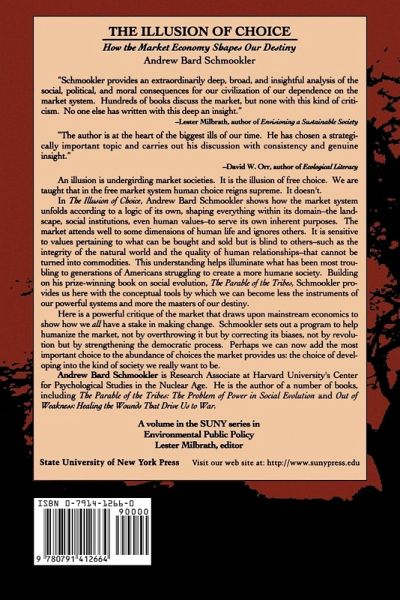 THE ILLUSION OF CHOICE

How the Market Economy Shapes Our Destiny

Andrew Bard Schmookler

"Schmookler provides an extraordinarily deep, broad, and insightful analysis of the social, political, and moral consequences for our civilization of our dependence on the market system. Hundreds of books discuss the market, but none with this kind of criticism. No one else has written with this deep an insight."

–Lester Milbrath, author of Envisioning a Sustainable Society

"The author is at the heart of the biggest ills of our time. He has chosen a strategically important topic and carries out his discussion with consistency and genuine insight."

–David W. Orr, author of Ecological Literacy

An illusion is undergirding market societies. It is the illusion of free choice. We are taught that in the free market system human choice reigns supreme. It doesn't.

In The Illusion of Choice, Andrew Bard Schmookler shows how the market system unfolds according to a logic of its own, shaping everything within its domain–the landscape, social institutions, even human values–to serve its own inherent purposes. The market attends well to some dimensions of human life and ignores others. It is sensitive to values pertaining to what can be bought and sold but is blind to others–such as the integrity of the natural world and the quality of human relationships–that cannot be turned into commodities. This understanding helps illuminate what has been most troubling to generations of Americans struggling to create a more humane society. Building on his prize-winning book on social evolution, The Parable of the Tribes, Schmookler provides us here with the conceptual tools by which we can become less the instruments of our powerful systems and more the masters of our destiny.

Here is a powerful critique of the market that draws upon mainstream economics to show how we all have a stake in making change. Schmookler sets out a program to help humanize the market, not by overthrowing it but by correcting its biases, not by revolution but by strengthening the democratic process. Perhaps we can now add the most important choice to the abundance of choices the market provides us: the choice of developing into the kind of society we really want to be.

Andrew Bard Schmookler is Research Associate at Harvard University's Center for Psychological Studies in the Nuclear Age. He is the author of a number of books, including The Parable of the Tribes: The Problem of Power in Social Evolution and Out of Weakness: Healing the Wounds That Drive Us to War.

A volume in the SUNY series in
Environmental Public Policy
Lester Milbrath, editor

State University of New York Press    Visit our web site at: http://www.sunypress.edu

ISBN 0-7914-1266-0

90000

9 780791 412664